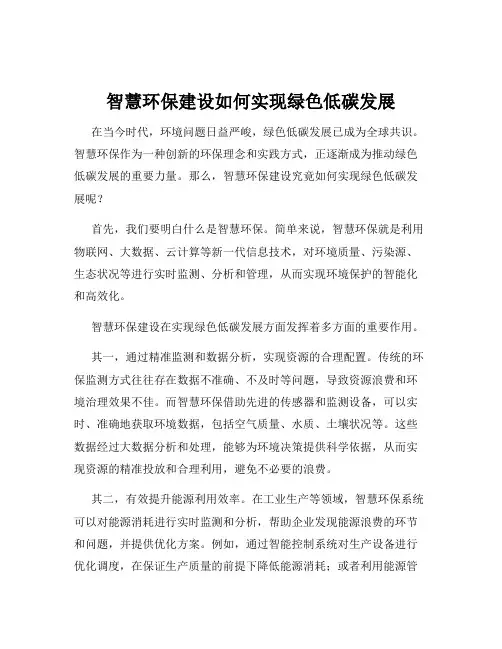 智慧环保建设如何实现绿色低碳发展

在当今时代，环境问题日益严峻，绿色低碳发展已成为全球共识。智慧环保作为一种创新的环保理念和实践方式，正逐渐成为推动绿色低碳发展的重要力量。那么，智慧环保建设究竟如何实现绿色低碳发展呢？

首先，我们要明白什么是智慧环保。简单来说，智慧环保就是利用物联网、大数据、云计算等新一代信息技术，对环境质量、污染源、生态状况等进行实时监测、分析和管理，从而实现环境保护的智能化和高效化。

智慧环保建设在实现绿色低碳发展方面发挥着多方面的重要作用。

其一，通过精准监测和数据分析，实现资源的合理配置。传统的环保监测方式往往存在数据不准确、不及时等问题，导致资源浪费和环境治理效果不佳。而智慧环保借助先进的传感器和监测设备，可以实时、准确地获取环境数据，包括空气质量、水质、土壤状况等。这些数据经过大数据分析和处理，能够为环境决策提供科学依据，从而实现资源的精准投放和合理利用，避免不必要的浪费。

其二，有效提升能源利用效率。在工业生产等领域，智慧环保系统可以对能源消耗进行实时监测和分析，帮助企业发现能源浪费的环节和问题，并提供优化方案。例如，通过智能控制系统对生产设备进行优化调度，在保证生产质量的前提下降低能源消耗；或者利用能源管